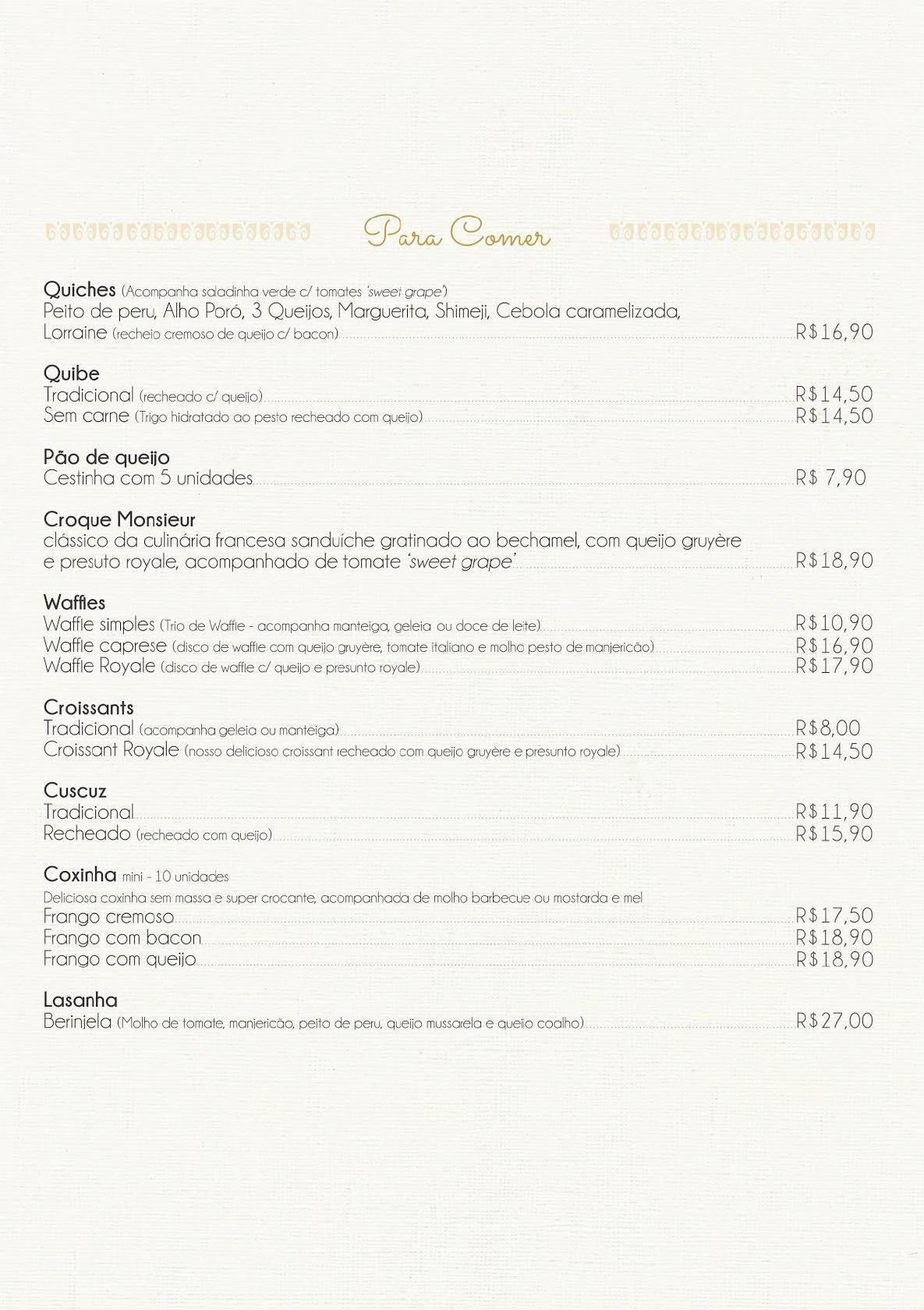 Para Comer

Quiches (Acompanha saladinha verde c/ tomates 'sweet grape')
Peito de peru, Alho Poró, 3 Queijos, Marguerita, Shimeji, Cebola caramelizada, Lorraine (recheio cremoso de queijo c/ bacon) R$16,90

Quibe
Tradicional (recheado c/ queijo) R$14,50
Sem carne (Trigo hidratado ao pesto recheado com queijo) R$14,50

Pão de queijo
Cestinha com 5 unidades R$ 7,90

Croque Monsieur
clássico da culinária francesa sanduíche gratinado ao bechamel, com queijo gruyère e presuto royale, acompanhado de tomate 'sweet grape' R$18,90

Waffles
Waffle simples (Trio de Waffle - acompanha manteiga, geleia ou doce de leite) R$10,90
Waffle caprese (disco de waffle com queijo gruyère, tomate italiano e molho pesto de manjericão) R$16,90
Waffle Royale (disco de waffle c/ queijo e presunto royale) R$17,90

Croissants
Tradicional (acompanha geleia ou manteiga) R$8,00
Croissant Royale (nosso delicioso croissant recheado com queijo gruyère e presunto royale) R$14,50

Cuscuz
Tradicional R$11,90
Recheado (recheado com queijo) R$15,90

Coxinha mini - 10 unidades
Deliciosa coxinha sem massa e super crocante, acompanhada de molho barbecue ou mostarda e mel
Frango cremoso R$17,50
Frango com bacon R$18,90
Frango com queijo R$18,90

Lasanha
Berinjela (Molho de tomate, manjericão, peito de peru, queijo mussarela e queijo coalho) R$27,00